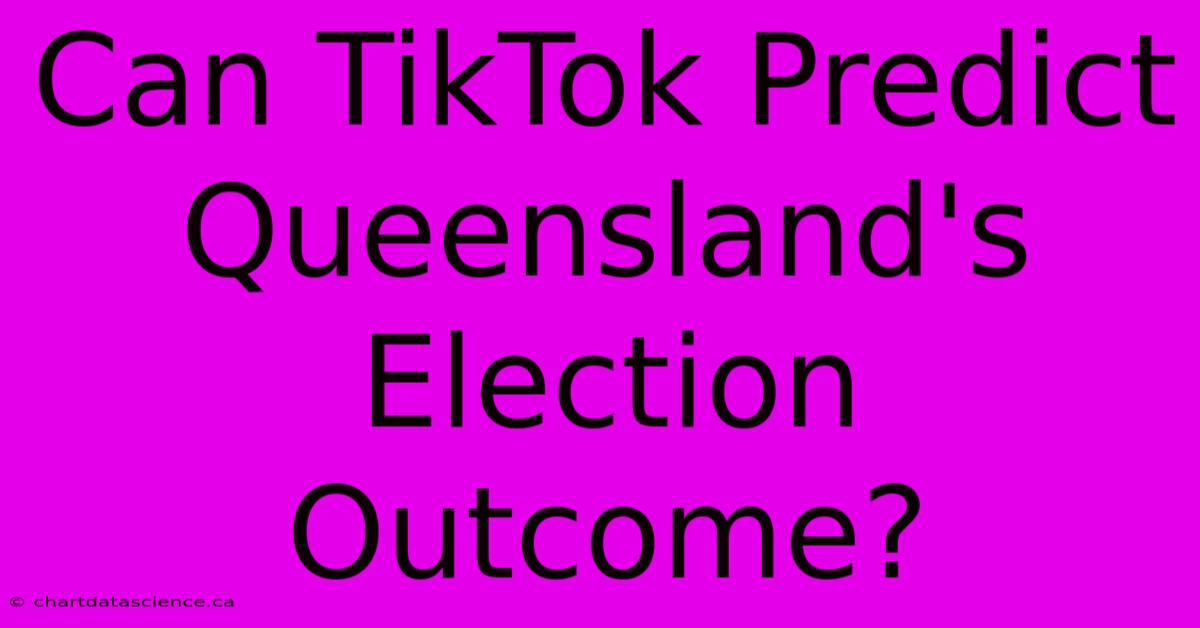 Can TikTok Predict Queensland's Election Outcome?

© chartdatascience.ca